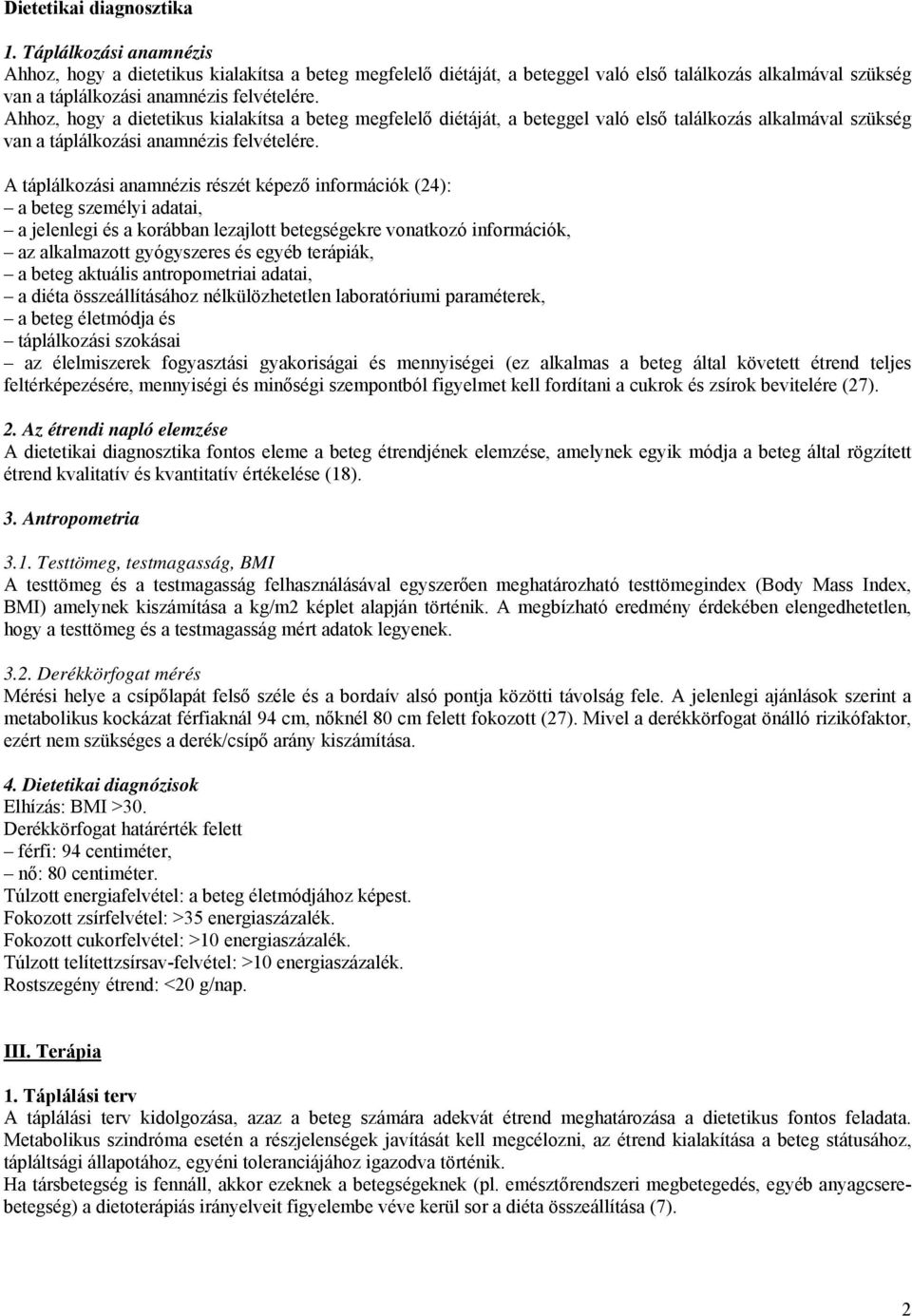 Dietetikai diagnosztika

1. Táplálkozási anamnézis
Ahhoz, hogy a dietetikus kialakítsa a beteg megfelelő diétáját, a beteggel való első találkozás alkalmával szükség van a táplálkozási anamnézis felvételére.
Ahhoz, hogy a dietetikus kialakítsa a beteg megfelelő diétáját, a beteggel való első találkozás alkalmával szükség van a táplálkozási anamnézis felvételére.

A táplálkozási anamnézis részét képező információk (24):
– a beteg személyi adatai,
– a jelenlegi és a korábban lezajlott betegségekre vonatkozó információk,
– az alkalmazott gyógyszeres és egyéb terápiák,
– a beteg aktuális antropometriai adatai,
– a diéta összeállításához nélkülözhetetlen laboratóriumi paraméterek,
– a beteg életmódja és
– táplálkozási szokásai
– az élelmiszerek fogyasztási gyakoriságai és mennyiségei (ez alkalmas a beteg által követett étrend teljes feltérképezésére, mennyiségi és minőségi szempontból figyelmet kell fordítani a cukrok és zsírok bevitelére (27).

2. Az étrendi napló elemzése
A dietetikai diagnosztika fontos eleme a beteg étrendjének elemzése, amelynek egyik módja a beteg által rögzített étrend kvalitatív és kvantitatív értékelése (18).

3. Antropometria

3.1. Testtömeg, testmagasság, BMI
A testtömeg és a testmagasság felhasználásával egyszerően meghatározható testtömegindex (Body Mass Index, BMI) amelynek kiszámítása a kg/m2 képlet alapján történik. A megbízható eredmény érdekében elengedhetetlen, hogy a testtömeg és a testmagasság mért adatok legyenek.

3.2. Derékkörfogat mérés
Mérési helye a csípőlapát felső széle és a bordaív alsó pontja közötti távolság fele. A jelenlegi ajánlások szerint a metabolikus kockázat férfiaknál 94 cm, nőknél 80 cm felett fokozott (27). Mivel a derékkörfogat önálló rizikófaktor, ezért nem szükséges a derék/csípő arány kiszámítása.

4. Dietetikai diagnózisok
Elhízás: BMI >30.
Derékkörfogat határérték felett
– férfi: 94 centiméter,
– nő: 80 centiméter.
Túlzott energiafelvétel: a beteg életmódjához képest.
Fokozott zsírfelvétel: >35 energiaszázalék.
Fokozott cukorfelvétel: >10 energiaszázalék.
Túlzott telítettzsírsav-felvétel: >10 energiaszázalék.
Rostszegény étrend: <20 g/nap.

III. Terápia

1. Táplálási terv
A táplálási terv kidolgozása, azaz a beteg számára adekvát étrend meghatározása a dietetikus fontos feladata. Metabolikus szindróma esetén a részjelenségek javítását kell megcélozni, az étrend kialakítása a beteg státusához, tápláltsági állapotához, egyéni toleranciájához igazodva történik.
Ha társbetegség is fennáll, akkor ezeknek a betegségeknek (pl. emésztőrendszeri megbetegedés, egyéb anyagcserebetegség) a dietoterápiás irányelveit figyelembe véve kerül sor a diéta összeállítása (7).

2